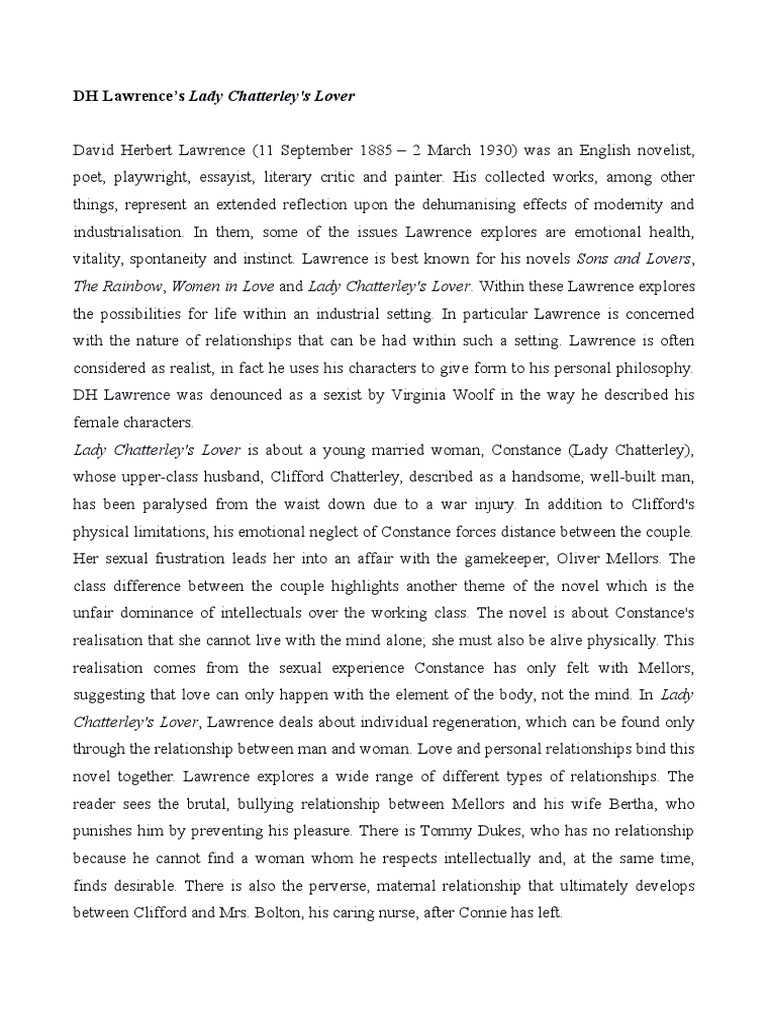 DH Lawrence's Lady Chatterley's Lover

David Herbert Lawrence (11 September 1885 – 2 March 1930) was an English novelist, poet, playwright, essayist, literary critic and painter. His collected works, among other things, represent an extended reflection upon the dehumanising effects of modernity and industrialisation. In them, some of the issues Lawrence explores are emotional health, vitality, spontaneity and instinct. Lawrence is best known for his novels Sons and Lovers, The Rainbow, Women in Love and Lady Chatterley's Lover. Within these Lawrence explores the possibilities for life within an industrial setting. In particular Lawrence is concerned with the nature of relationships that can be had within such a setting. Lawrence is often considered as realist, in fact he uses his characters to give form to his personal philosophy. DH Lawrence was denounced as a sexist by Virginia Woolf in the way he described his female characters.
Lady Chatterley's Lover is about a young married woman, Constance (Lady Chatterley), whose upper-class husband, Clifford Chatterley, described as a handsome, well-built man, has been paralysed from the waist down due to a war injury. In addition to Clifford's physical limitations, his emotional neglect of Constance forces distance between the couple. Her sexual frustration leads her into an affair with the gamekeeper, Oliver Mellors. The class difference between the couple highlights another theme of the novel which is the unfair dominance of intellectuals over the working class. The novel is about Constance's realisation that she cannot live with the mind alone; she must also be alive physically. This realisation comes from the sexual experience Constance has only felt with Mellors, suggesting that love can only happen with the element of the body, not the mind. In Lady Chatterley's Lover, Lawrence deals about individual regeneration, which can be found only through the relationship between man and woman. Love and personal relationships bind this novel together. Lawrence explores a wide range of different types of relationships. The reader sees the brutal, bullying relationship between Mellors and his wife Bertha, who punishes him by preventing his pleasure. There is Tommy Dukes, who has no relationship because he cannot find a woman whom he respects intellectually and, at the same time, finds desirable. There is also the perverse, maternal relationship that ultimately develops between Clifford and Mrs. Bolton, his caring nurse, after Connie has left.